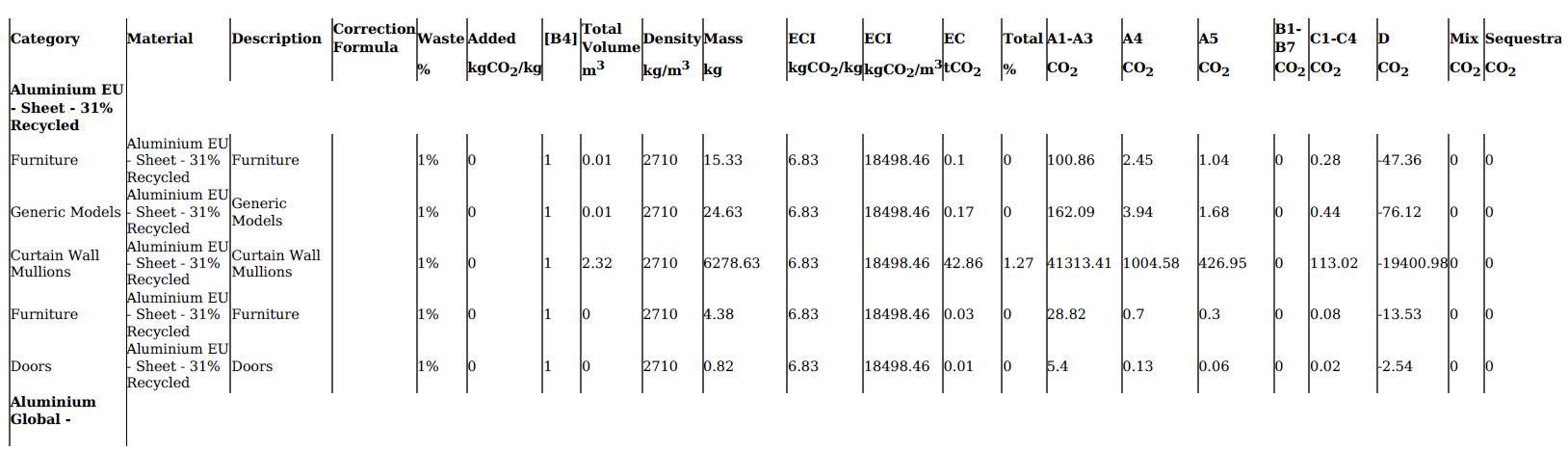 | Category | Material | Description | Correction Formula | Waste % | Added $kgCO_2/kg$ | [B4] | Total Volume $m^3$ | Density $kg/m^3$ | Mass kg | ECI $kgCO_2/kg$ | ECI $kgCO_2/m^3$ | EC $tCO_2$ | Total % | A1-A3 $CO_2$ | A4 $CO_2$ | A5 $CO_2$ | B1-B7 $CO_2$ | C1-C4 $CO_2$ | D $CO_2$ | Mix $CO_2$ | Sequestra $CO_2$ |
|---|---|---|---|---|---|---|---|---|---|---|---|---|---|---|---|---|---|---|---|---|---|
| Aluminium EU - Sheet - 31% Recycled | | | | | | | | | | | | | | | | | | | | | |
| Furniture | Aluminium EU - Sheet - 31% Recycled | Furniture | | 1% | 0 | 1 | 0.01 | 2710 | 15.33 | 6.83 | 18498.46 | 0.1 | 0 | 100.86 | 2.45 | 1.04 | 0 | 0.28 | -47.36 | 0 | 0 |
| Generic Models | Aluminium EU - Sheet - 31% Recycled | Generic Models | | 1% | 0 | 1 | 0.01 | 2710 | 24.63 | 6.83 | 18498.46 | 0.17 | 0 | 162.09 | 3.94 | 1.68 | 0 | 0.44 | -76.12 | 0 | 0 |
| Curtain Wall Mullions | Aluminium EU - Sheet - 31% Recycled | Curtain Wall Mullions | | 1% | 0 | 1 | 2.32 | 2710 | 6278.63 | 6.83 | 18498.46 | 42.86 | 1.27 | 41313.41 | 1004.58 | 426.95 | 0 | 113.02 | -19400.98 | 0 | 0 |
| Furniture | Aluminium EU - Sheet - 31% Recycled | Furniture | | 1% | 0 | 1 | 0 | 2710 | 4.38 | 6.83 | 18498.46 | 0.03 | 0 | 28.82 | 0.7 | 0.3 | 0 | 0.08 | -13.53 | 0 | 0 |
| Doors | Aluminium EU - Sheet - 31% Recycled | Doors | | 1% | 0 | 1 | 0 | 2710 | 0.82 | 6.83 | 18498.46 | 0.01 | 0 | 5.4 | 0.13 | 0.06 | 0 | 0.02 | -2.54 | 0 | 0 |
| Aluminium Global - | | | | | | | | | | | | | | | | | | | | | |